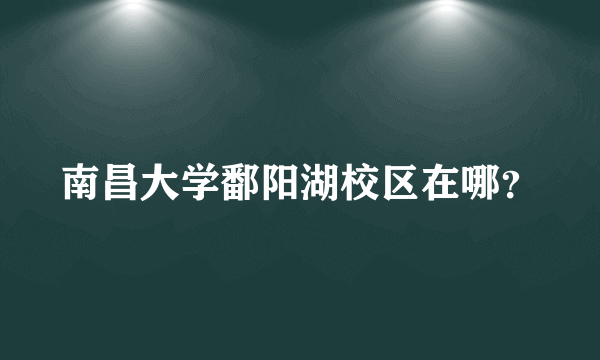 南昌大学鄱阳湖校区在哪?